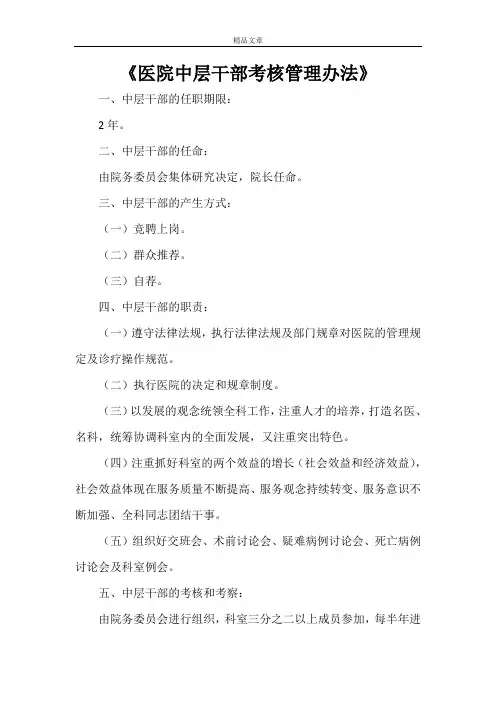 精品文章

《医院中层干部考核管理办法》

一、中层干部的任职期限：

2年。

二、中层干部的任命：

由院务委员会集体研究决定，院长任命。

三、中层干部的产生方式：

（一）竞聘上岗。

（二）群众推荐。

（三）自荐。

四、中层干部的职责：

（一）遵守法律法规，执行法律法规及部门规章对医院的管理规定及诊疗操作规范。

（二）执行医院的决定和规章制度。

（三）以发展的观念统领全科工作，注重人才的培养，打造名医、名科，统筹协调科室内的全面发展，又注重突出特色。

（四）注重抓好科室的两个效益的增长（社会效益和经济效益），社会效益体现在服务质量不断提高、服务观念持续转变、服务意识不断加强、全科同志团结干事。

（五）组织好交班会、术前讨论会、疑难病例讨论会、死亡病例讨论会及科室例会。

五、中层干部的考核和考察：

由院务委员会进行组织，科室三分之二以上成员参加，每半年进